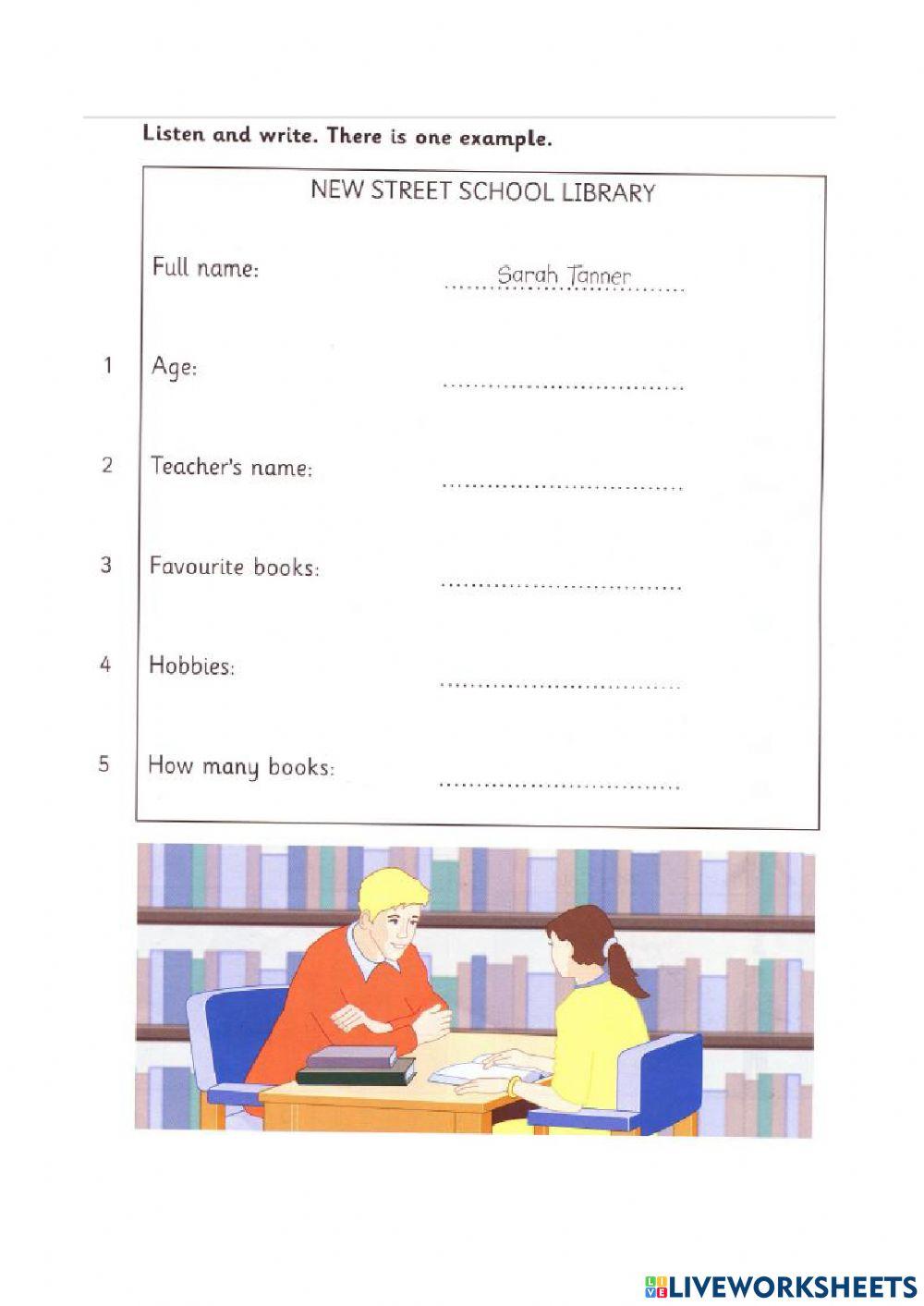 Listen and write. There is one example.

NEW STREET SCHOOL LIBRARY

Full name: Sarah Tanner

1 Age: ..............................

2 Teacher's name: ..............................

3 Favourite books: ..............................

4 Hobbies: ..............................

5 How many books: ..............................

LIVEWORKSHEETS